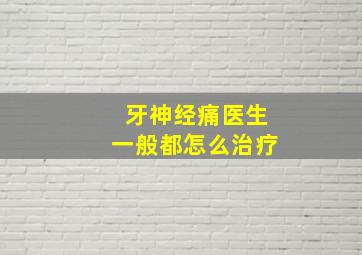 牙神经痛医生
一般都怎么治疗